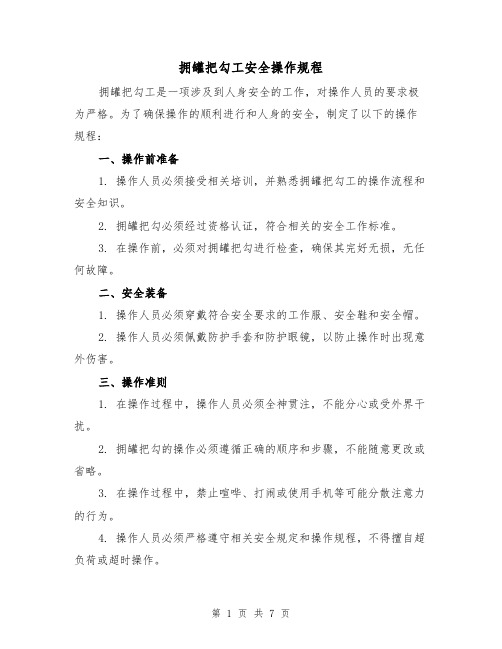 拥罐把勾工安全操作规程

拥罐把勾工是一项涉及到人身安全的工作，对操作人员的要求极为严格。为了确保操作的顺利进行和人身的安全，制定了以下的操作规程：

一、操作前准备

1. 操作人员必须接受相关培训，并熟悉拥罐把勾工的操作流程和安全知识。

2. 拥罐把勾必须经过资格认证，符合相关的安全工作标准。

3. 在操作前，必须对拥罐把勾进行检查，确保其完好无损，无任何故障。

二、安全装备

1. 操作人员必须穿戴符合安全要求的工作服、安全鞋和安全帽。

2. 操作人员必须佩戴防护手套和防护眼镜，以防止操作时出现意外伤害。

三、操作准则

1. 在操作过程中，操作人员必须全神贯注，不能分心或受外界干扰。

2. 拥罐把勾的操作必须遵循正确的顺序和步骤，不能随意更改或省略。

3. 在操作过程中，禁止喧哗、打闹或使用手机等可能分散注意力的行为。

4. 操作人员必须严格遵守相关安全规定和操作规程，不得擅自超负荷或超时操作。

第 1 页 共 7 页